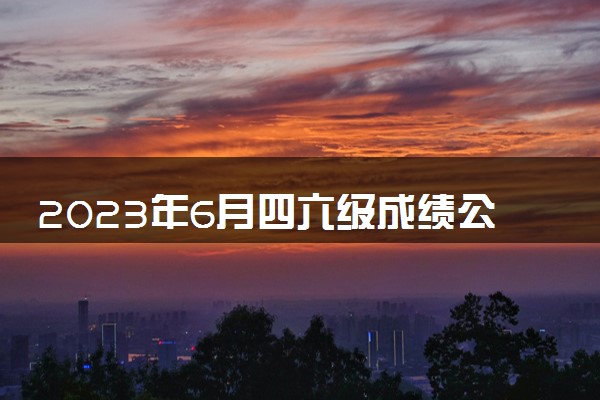 2023年6月四六级成绩公